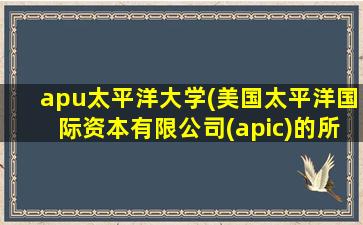 apu太平洋大学(美国太平洋国际资本有限公司(apic)的所